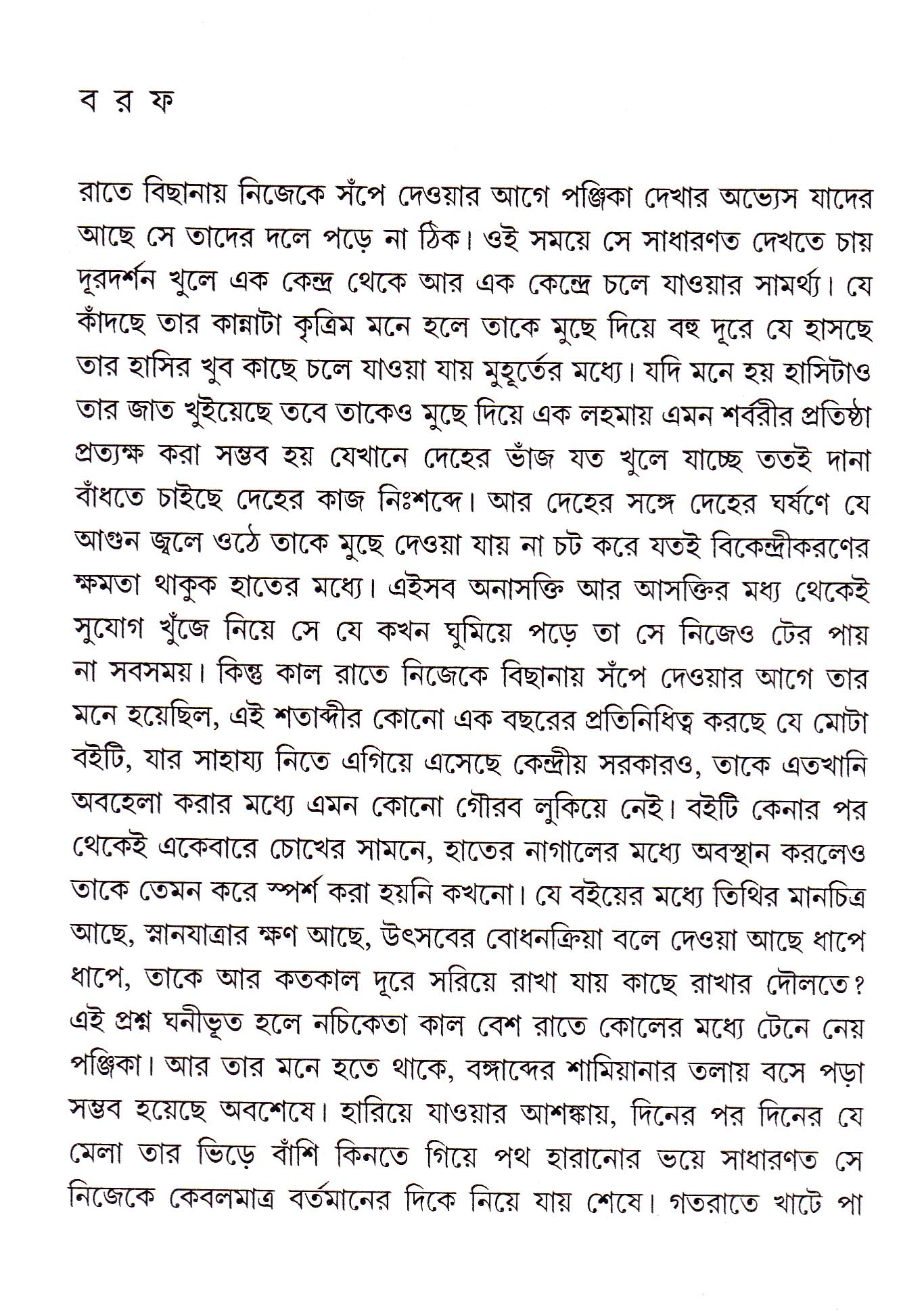 ব র ফ

রাতে বিছানায় নিজেকে সঁপে দেওয়ার আগে পঞ্জিকা দেখার অভ্যেস যাদের আছে সে তাদের দলে পড়ে না ঠিক। ওই সময়ে সে সাধারণত দেখতে চায় দূরদর্শন খুলে এক কেন্দ্র থেকে আর এক কেন্দ্রে চলে যাওয়ার সামর্থ্য। যে কাঁদছে তার কান্নাটা কৃত্রিম মনে হলে তাকে মুছে দিয়ে বহু দূরে যে হাসছে তার হাসির খুব কাছে চলে যাওয়া যায় মুহূর্তের মধ্যে। যদি মনে হয় হাসিটাও তার জাত খুইয়েছে তবে তাকেও মুছে দিয়ে এক লহমায় এমন শর্বরীর প্রতিষ্ঠা প্রত্যক্ষ করা সম্ভব হয় যেখানে দেহের ভাঁজ যত খুলে যাচ্ছে ততই দানা বাঁধতে চাইছে দেহের কাজ নিঃশব্দে। আর দেহের সঙ্গে দেহের ঘর্ষণে যে আগুন জ্বলে ওঠে তাকে মুছে দেওয়া যায় না চট করে যতই বিকেন্দ্রীকরণের ক্ষমতা থাকুক হাতের মধ্যে। এইসব অনাসক্তি আর আসক্তির মধ্য থেকেই সুযোগ খুঁজে নিয়ে সে যে কখন ঘুমিয়ে পড়ে তা সে নিজেও টের পায় না সবসময়। কিন্তু কাল রাতে নিজেকে বিছানায় সঁপে দেওয়ার আগে তার মনে হয়েছিল, এই শতাব্দীর কোনো এক বছরের প্রতিনিধিত্ব করছে যে মোটা বইটি, যার সাহায্য নিতে এগিয়ে এসেছে কেন্দ্রীয় সরকারও, তাকে এতখানি অবহেলা করার মধ্যে এমন কোনো গৌরব লুকিয়ে নেই। বইটি কেনার পর থেকেই একেবারে চোখের সামনে, হাতের নাগালের মধ্যে অবস্থান করলেও তাকে তেমন করে স্পর্শ করা হয়নি কখনো। যে বইয়ের মধ্যে তিথির মানচিত্র আছে, স্নানযাত্রার ক্ষণ আছে, উৎসবের বোধনক্রিয়া বলে দেওয়া আছে ধাপে ধাপে, তাকে আর কতকাল দূরে সরিয়ে রাখা যায় কাছে রাখার দৌলতে? এই প্রশ্ন ঘনীভূত হলে নচিকেতা কাল বেশ রাতে কোলের মধ্যে টেনে নেয় পঞ্জিকা। আর তার মনে হতে থাকে, বঙ্গাব্দের শামিয়ানার তলায় বসে পড়া সম্ভব হয়েছে অবশেষে। হারিয়ে যাওয়ার আশঙ্কায়, দিনের পর দিনের যে মেলা তার ভিড়ে বাঁশি কিনতে গিয়ে পথ হারানোর ভয়ে সাধারণত সে নিজেকে কেবলমাত্র বর্তমানের দিকে নিয়ে যায় শেষে। গতরাতে খাটে পা